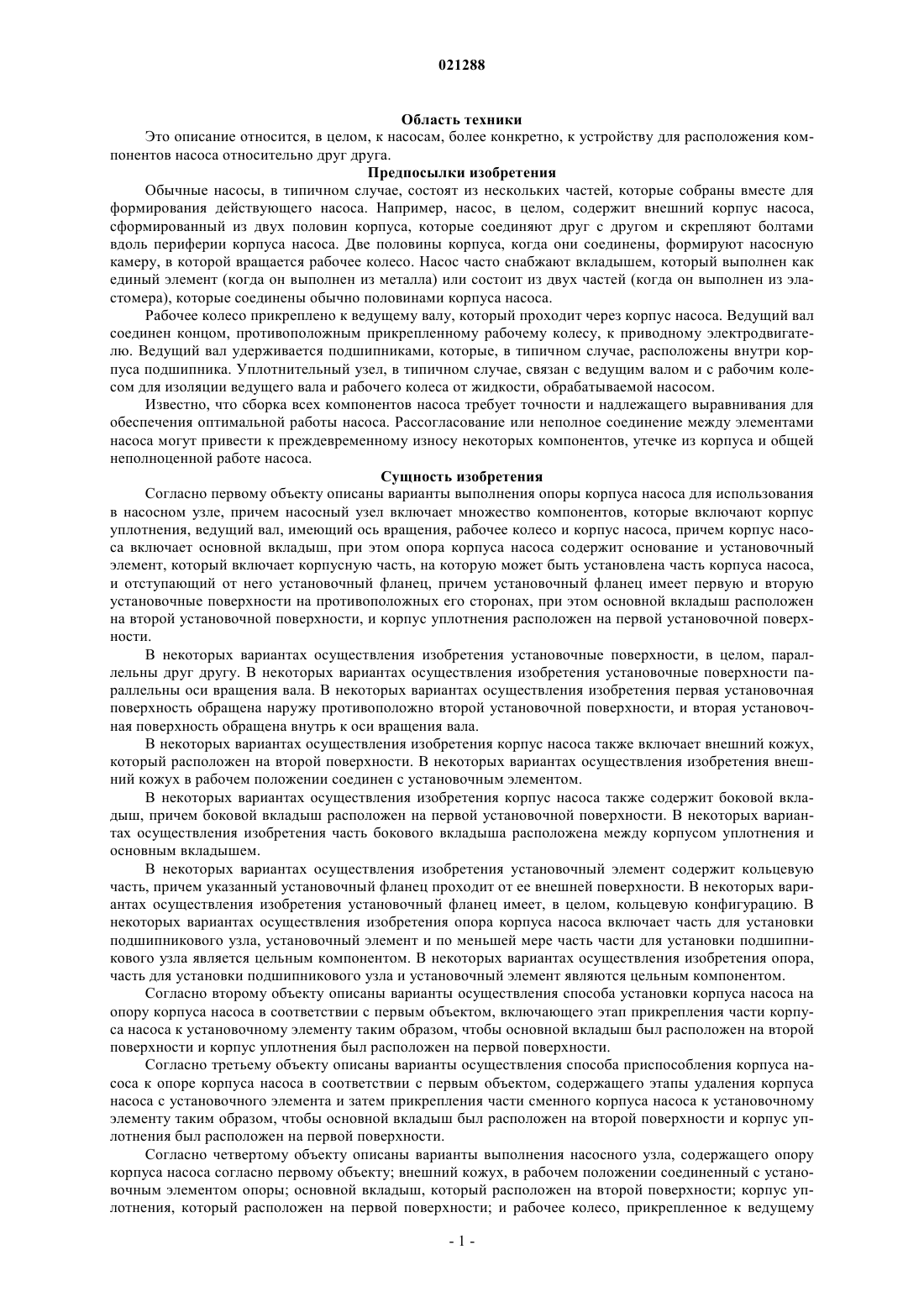 021288

Область техники

Это описание относится, в целом, к насосам, более конкретно, к устройству для расположения компонентов насоса относительно друг друга.

Предпосылки изобретения

Обычные насосы, в типичном случае, состоят из нескольких частей, которые собраны вместе для формирования действующего насоса. Например, насос, в целом, содержит внешний корпус насоса, сформированный из двух половин корпуса, которые соединяют друг с другом и скрепляют болтами вдоль периферии корпуса насоса. Две половины корпуса, когда они соединены, формируют насосную камеру, в которой вращается рабочее колесо. Насос часто снабжают вкладышем, который выполнен как единый элемент (когда он выполнен из металла) или состоит из двух частей (когда он выполнен из эластомера), которые соединены обычно половинами корпуса насоса.

Рабочее колесо прикреплено к ведущему валу, который проходит через корпус насоса. Ведущий вал соединен концом, противоположным прикрепленному рабочему колесу, к приводному электродвигателю. Ведущий вал удерживается подшипниками, которые, в типичном случае, расположены внутри корпуса подшипника. Уплотнительный узел, в типичном случае, связан с ведущим валом и с рабочим колесом для изоляции ведущего вала и рабочего колеса от жидкости, обрабатываемой насосом.

Известно, что сборка всех компонентов насоса требует точности и надлежащего выравнивания для обеспечения оптимальной работы насоса. Рассогласование или неполное соединение между элементами насоса могут привести к преждевременному износу некоторых компонентов, утечке из корпуса и общей неполноценной работе насоса.

Сущность изобретения

Согласно первому объекту описаны варианты выполнения опоры корпуса насоса для использования в насосном узле, причем насосный узел включает множество компонентов, которые включают корпус уплотнения, ведущий вал, имеющий ось вращения, рабочее колесо и корпус насоса, причем корпус насоса включает основной вкладыш, при этом опора корпуса насоса содержит основание и установочный элемент, который включает корпусную часть, на которую может быть установлена часть корпуса насоса, и отступающий от него установочный фланец, причем установочный фланец имеет первую и вторую установочные поверхности на противоположных его сторонах, при этом основной вкладыш расположен на второй установочной поверхности, и корпус уплотнения расположен на первой установочной поверхности.

В некоторых вариантах осуществления изобретения установочные поверхности, в целом, параллельны друг другу. В некоторых вариантах осуществления изобретения установочные поверхности параллельны оси вращения вала. В некоторых вариантах осуществления изобретения первая установочная поверхность обращена наружу противоположно второй установочной поверхности, и вторая установочная поверхность обращена внутрь к оси вращения вала.

В некоторых вариантах осуществления изобретения корпус насоса также включает внешний кожух, который расположен на второй поверхности. В некоторых вариантах осуществления изобретения внешний кожух в рабочем положении соединен с установочным элементом.

В некоторых вариантах осуществления изобретения корпус насоса также содержит боковой вкладыш, причем боковой вкладыш расположен на первой установочной поверхности. В некоторых вариантах осуществления изобретения часть бокового вкладыша расположена между корпусом уплотнения и основным вкладышем.

В некоторых вариантах осуществления изобретения установочный элемент содержит кольцевую часть, причем указанный установочный фланец проходит от ее внешней поверхности. В некоторых вариантах осуществления изобретения установочный фланец имеет, в целом, кольцевую конфигурацию. В некоторых вариантах осуществления изобретения опора корпуса насоса включает часть для установки подшипникового узла, установочный элемент и по меньшей мере часть части для установки подшипникового узла является цельным компонентом. В некоторых вариантах осуществления изобретения опора, часть для установки подшипникового узла и установочный элемент являются цельным компонентом.

Согласно второму объекту описаны варианты осуществления способа установки корпуса насоса на опору корпуса насоса в соответствии с первым объектом, включающего этап прикрепления части корпуса насоса к установочному элементу таким образом, чтобы основной вкладыш был расположен на второй поверхности и корпус уплотнения был расположен на первой поверхности.

Согласно третьему объекту описаны варианты осуществления способа приспособления корпуса насоса к опоре корпуса насоса в соответствии с первым объектом, содержащего этапы удаления корпуса насоса с установочного элемента и затем прикрепления части сменного корпуса насоса к установочному элементу таким образом, чтобы основной вкладыш был расположен на второй поверхности и корпус уплотнения был расположен на первой поверхности.

Согласно четвертому объекту описаны варианты выполнения насосного узла, содержащего опору корпуса насоса согласно первому объекту; внешний кожух, в рабочем положении соединенный с установочным элементом опоры; основной вкладыш, который расположен на второй поверхности; корпус уплотнения, который расположен на первой поверхности; и рабочее колесо, прикрепленное к ведущему

- 1 -